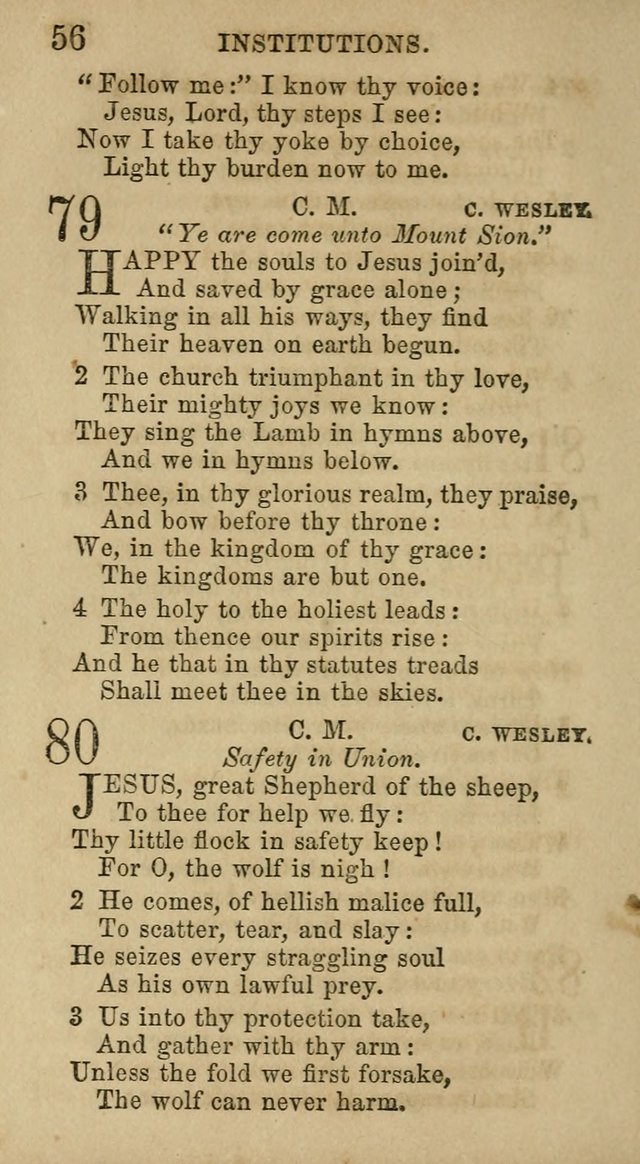 56 INSTITUTIONS.

"Follow me:" I know thy voice:
Jesus, Lord, thy steps I see:
Now I take thy yoke by choice,
Light thy burden now to me.

79 C. M. C. WESLEY.
"Ye are come unto Mount Sion."

HAPPY the souls to Jesus join'd,
And saved by grace alone;
Walking in all his ways, they find
Their heaven on earth begun.

2 The church triumphant in thy love,
Their mighty joys we know:
They sing the Lamb in hymns above,
And we in hymns below.

3 Thee, in thy glorious realm, they praise,
And bow before thy throne:
We, in the kingdom of thy grace:
The kingdoms are but one.

4 The holy to the holiest leads:
From thence our spirits rise:
And he that in thy statutes treads
Shall meet thee in the skies.

80 C. M. C. WESLEY.
Safety in Union.

JESUS, great Shepherd of the sheep,
To thee for help we fly:
Thy little flock in safety keep!
For O, the wolf is nigh!

2 He comes, of hellish malice full,
To scatter, tear, and slay:
He seizes every straggling soul
As his own lawful prey.

3 Us into thy protection take,
And gather with thy arm:
Unless the fold we first forsake,
The wolf can never harm.